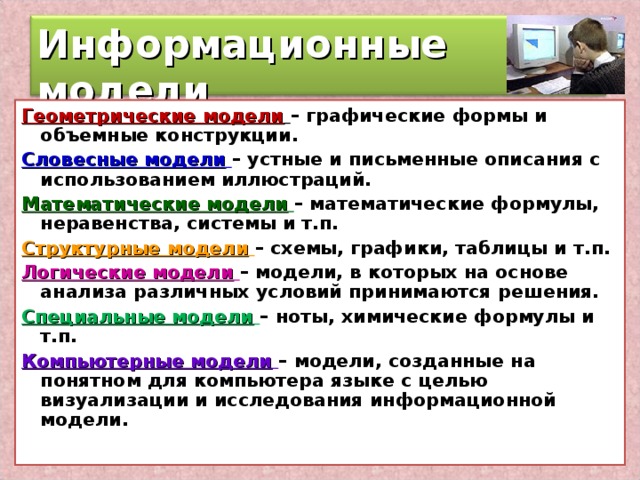 Информационные модели

Геометрические модели – графические формы и объемные конструкции.

Словесные модели – устные и письменные описания с использованием иллюстраций.

Математические модели – математические формулы, неравенства, системы и т.п.

Структурные модели – схемы, графики, таблицы и т.п.

Логические модели – модели, в которых на основе анализа различных условий принимаются решения.

Специальные модели – ноты, химические формулы и т.п.

Компьютерные модели – модели, созданные на понятном для компьютера языке с целью визуализации и исследования информационной модели.